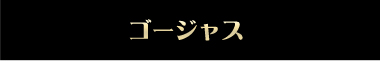 ゴージャス